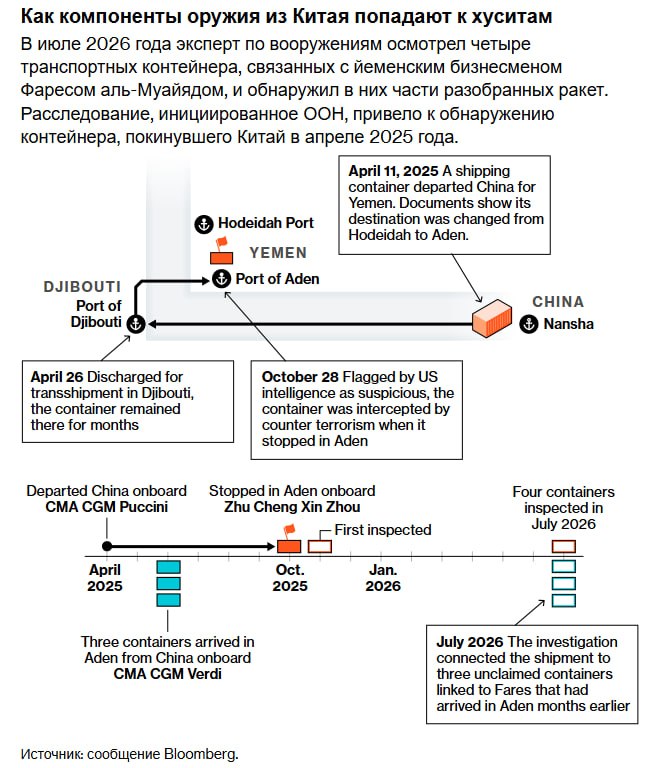 Как компоненты оружия из Китая попадают к хуситам

В июле 2026 года эксперт по вооружениям осмотрел четыре транспортных контейнера, связанных с йеменским бизнесменом Фаресом аль-Муайядом, и обнаружил в них части разобранных ракет. Расследование, инициированное ООН, привело к обнаружению контейнера, покинувшего Китай в апреле 2025 года.

April 11, 2025 A shipping container departed China for Yemen. Documents show its destination was changed from Hodeidah to Aden.

Hodeidah Port

YEMEN

Port of Aden

DJIBOUTI

Port of Djibouti

CHINA

Nansha

April 26 Discharged for transshipment in Djibouti, the container remained there for months

October 28 Flagged by US intelligence as suspicious, the container was intercepted by counter terrorism when it stopped in Aden

Departed China onboard CMA CGM Puccini

Stopped in Aden onboard Zhu Cheng Xin Zhou

First inspected

Four containers inspected in July 2026

April 2025

Oct. 2025

Jan. 2026

Three containers arrived in Aden from China onboard CMA CGM Verdi

July 2026 The investigation connected the shipment to three unclaimed containers linked to Fares that had arrived in Aden months earlier

Источник: сообщение Bloomberg.